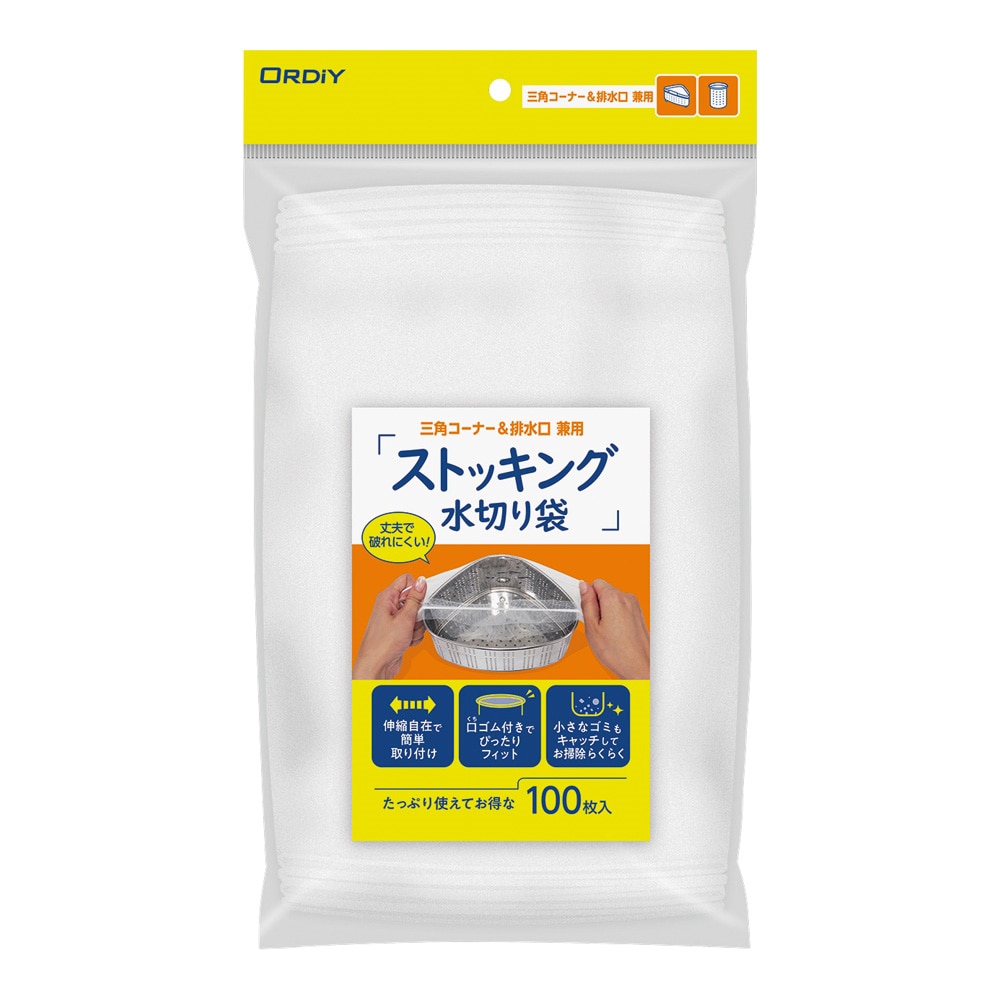 ORDiY

三角コーナー＆排水口 兼用

三角コーナー＆排水口 兼用

「ストッキング
水切り袋」

丈夫で破れにくい!

伸縮自在で簡単取り付け

口ゴム付きでぴったりフィット

小さなゴミもキャッチしてお掃除らくらく

たっぷり使えてお得な 100枚入